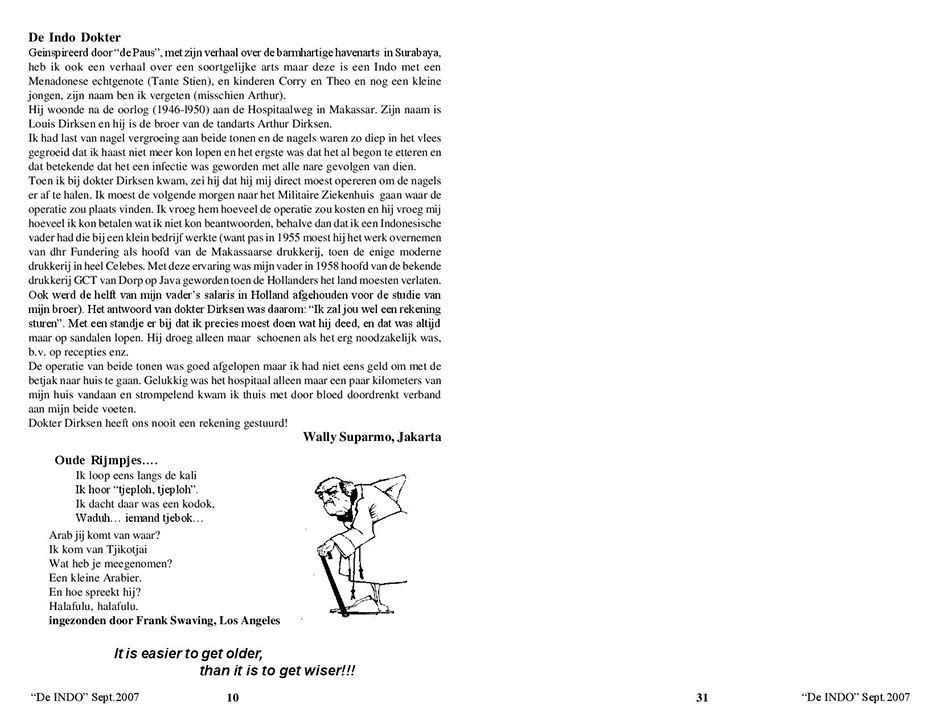 De Indo Dokter
Geinspireerd door "de Paus", met zijn verhaal over de barmhartige havenarts in Surabaya, heb ik ook een verhaal over een soortgelijke arts maar deze is een Indo met een Menadonese echtgenote (Tante Stien), en kinderen Corry en Theo en nog een kleine jongen, zijn naam ben ik vergeten (misschien Arthur).
Hij woonde na de oorlog (1946-l950) aan de Hospitaalweg in Makassar. Zijn naam is Louis Dirksen en hij is de broer van de tandarts Arthur Dirksen.
Ik had last van nagel vergroeing aan beide tonen en de nagels waren zo diep in het vlees gegroeid dat ik haast niet meer kon lopen en het ergste was dat het al begon te etteren en dat betekende dat het een infectie was geworden met alle nare gevolgen van dien.
Toen ik bij dokter Dirksen kwam, zei hij dat hij mij direct moest opereren om de nagels er af te halen. Ik moest de volgende morgen naar het Militaire Ziekenhuis gaan waar de operatie zou plaats vinden. Ik vroeg hem hoeveel de operatie zou kosten en hij vroeg mij hoeveel ik kon betalen wat ik niet kon beantwoorden, behalve dan dat ik een Indonesische vader had die bij een klein bedrijf werkte (want pas in 1955 moest hij het werk overnemen van dhr Fundering als hoofd van de Makassaarse drukkerij, toen de enige moderne drukkerij in heel Celebes. Met deze ervaring was mijn vader in 1958 hoofd van de bekende drukkerij GCT van Dorp op Java geworden toen de Hollanders het land moesten verlaten. Ook werd de helft van mijn vader's salaris in Holland afgehouden voor de studie van mijn broer). Het antwoord van dokter Dirksen was daarom: "Ik zal jou wel een rekening sturen". Met een standje er bij dat ik precies moest doen wat hij deed, en dat was altijd maar op sandalen lopen. Hij droeg alleen maar schoenen als het erg noodzakelijk was, b.v. op recepties enz.
De operatie van beide tonen was goed afgelopen maar ik had niet eens geld om met de betjak naar huis te gaan. Gelukkig was het hospitaal alleen maar een paar kilometers van mijn huis vandaan en strompelend kwam ik thuis met door bloed doordrenkt verband aan mijn beide voeten.
Dokter Dirksen heeft ons nooit een rekening gestuurd!
Wally Suparmo, Jakarta

Oude Rijmpjes….
Ik loop eens langs de kali
Ik hoor "tjeploh, tjeploh".
Ik dacht daar was een kodok,
Waduh… iemand tjebok…

Arab jij komt van waar?
Ik kom van Tjikotjai
Wat heb je meegenomen?
Een kleine Arabier.
En hoe spreekt hij?
Halafulu, halafulu.
ingezonden door Frank Swaving, Los Angeles

It is easier to get older,
than it is to get wiser!!!

"De INDO" Sept.2007 10

31 "De INDO" Sept.2007